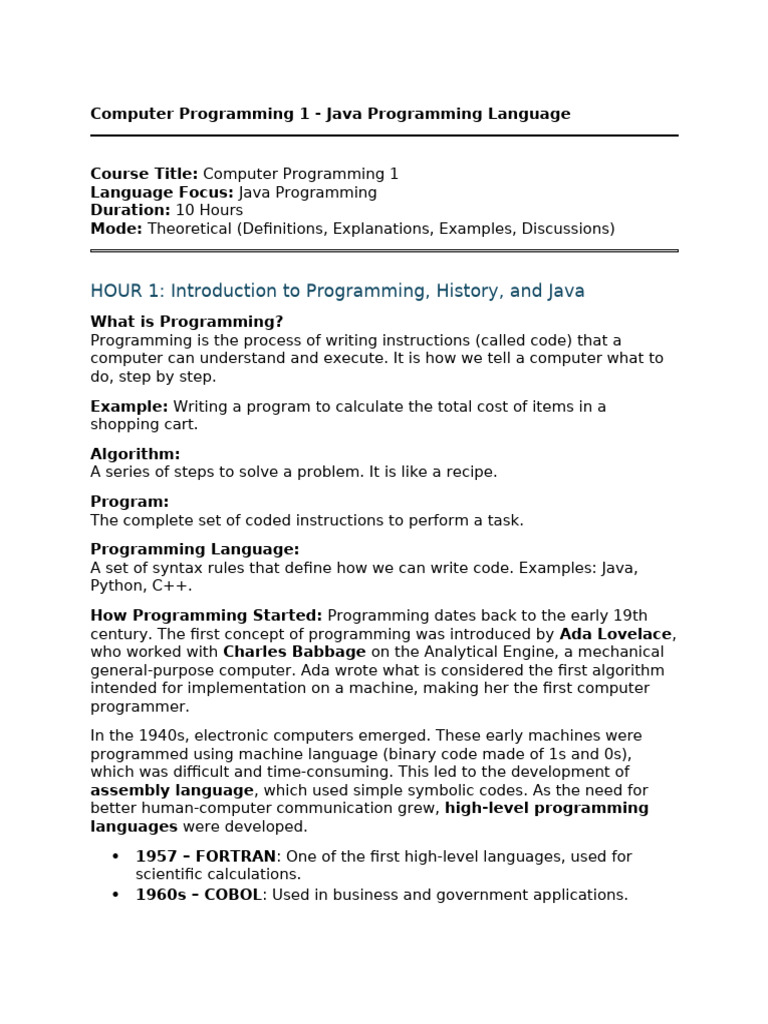 Computer Programming 1 - Java Programming Language

Course Title: Computer Programming 1
Language Focus: Java Programming
Duration: 10 Hours
Mode: Theoretical (Definitions, Explanations, Examples, Discussions)

HOUR 1: Introduction to Programming, History, and Java

What is Programming?
Programming is the process of writing instructions (called code) that a computer can understand and execute. It is how we tell a computer what to do, step by step.

Example: Writing a program to calculate the total cost of items in a shopping cart.

Algorithm:
A series of steps to solve a problem. It is like a recipe.

Program:
The complete set of coded instructions to perform a task.

Programming Language:
A set of syntax rules that define how we can write code. Examples: Java, Python, C++.

How Programming Started: Programming dates back to the early 19th century. The first concept of programming was introduced by Ada Lovelace, who worked with Charles Babbage on the Analytical Engine, a mechanical general-purpose computer. Ada wrote what is considered the first algorithm intended for implementation on a machine, making her the first computer programmer.

In the 1940s, electronic computers emerged. These early machines were programmed using machine language (binary code made of 1s and 0s), which was difficult and time-consuming. This led to the development of assembly language, which used simple symbolic codes. As the need for better human-computer communication grew, high-level programming languages were developed.

• 1957 – FORTRAN: One of the first high-level languages, used for scientific calculations.
• 1960s – COBOL: Used in business and government applications.